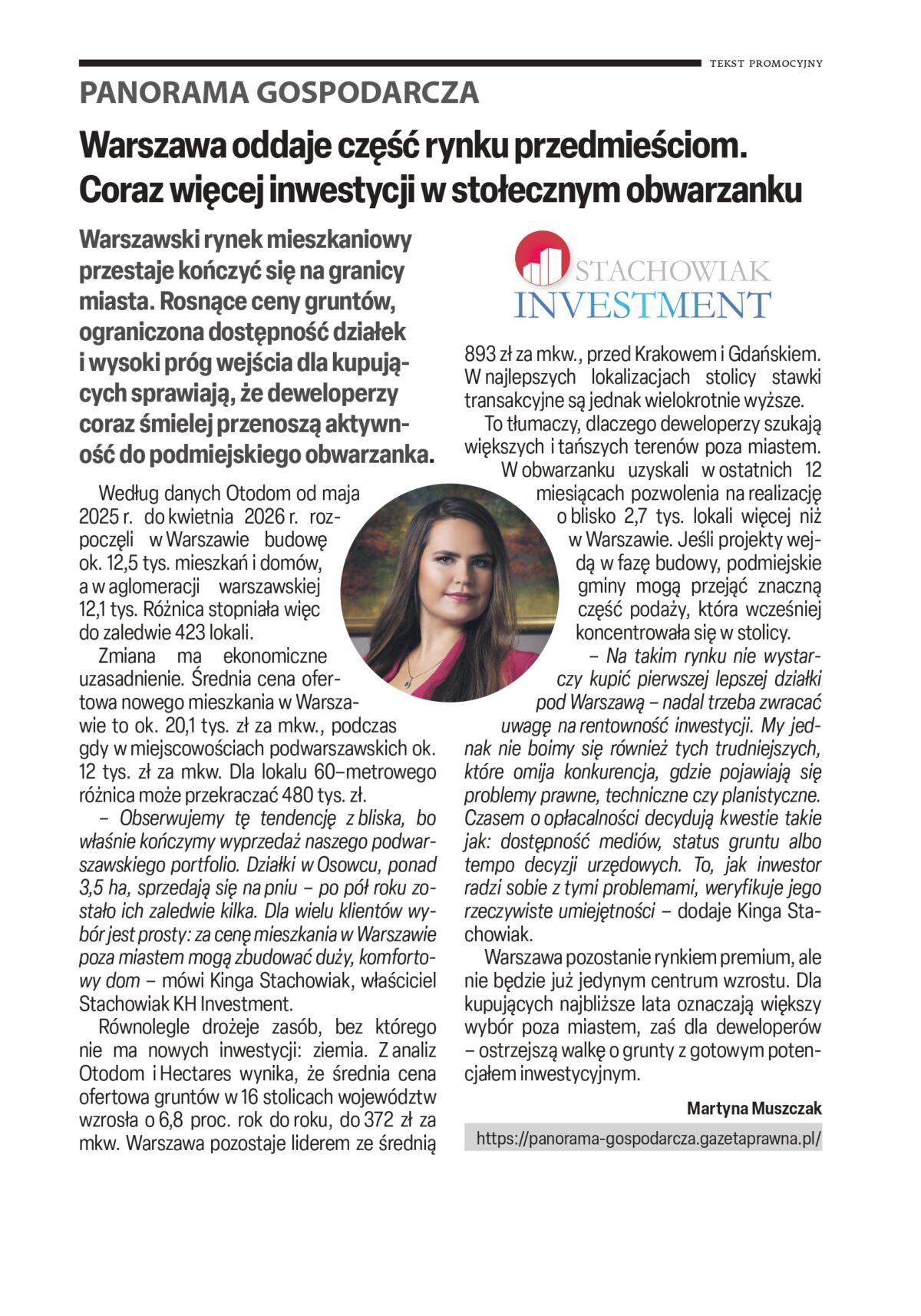 TEKST PROMOCYJNY

PANORAMA GOSPODARCZA

Warszawa oddaje część rynku przedmieściom. Coraz więcej inwestycji w stołecznym obwarzanku

Warszawski rynek mieszkaniowy przestaje kończyć się na granicy miasta. Rosnące ceny gruntów, ograniczona dostępność działek i wysoki próg wejścia dla kupujących sprawiają, że deweloperzy coraz śmielej przenoszą aktywność do podmiejskiego obwarzanka.

Według danych Otodom od maja 2025 r. do kwietnia 2026 r. rozpoczęli w Warszawie budowę ok. 12,5 tys. mieszkań i domów, a w aglomeracji warszawskiej 12,1 tys. Różnica stopniała więc do zaledwie 423 lokali.

Zmiana ma ekonomiczne uzasadnienie. Średnia cena ofertowa nowego mieszkania w Warszawie to ok. 20,1 tys. zł za mkw., podczas gdy w miejscowościach podwarszawskich ok. 12 tys. zł za mkw. Dla lokalu 60–metrowego różnica może przekraczać 480 tys. zł.

– Obserwujemy tę tendencję z bliska, bo właśnie kończymy wyprzedaż naszego podwarszawskiego portfolio. Działki w Osowcu, ponad 3,5 ha, sprzedają się na pniu – po pół roku zostało ich zaledwie kilka. Dla wielu klientów wybór jest prosty: za cenę mieszkania w Warszawie poza miastem mogą zbudować duży, komfortowy dom – mówi Kinga Stachowiak, właściciel Stachowiak KH Investment.

Równolegle drożeje zasób, bez którego nie ma nowych inwestycji: ziemia. Z analiz Otodom i Hectares wynika, że średnia cena ofertowa gruntów w 16 stolicach województw wzrosła o 6,8 proc. rok do roku, do 372 zł za mkw. Warszawa pozostaje liderem ze średnią

STACHOWIAK
INVESTMENT

893 zł za mkw., przed Krakowem i Gdańskiem. W najlepszych lokalizacjach stolicy stawki transakcyjne są jednak wielokrotnie wyższe.

To tłumaczy, dlaczego deweloperzy szukają większych i tańszych terenów poza miastem. W obwarzanku uzyskali w ostatnich 12 miesiącach pozwolenia na realizację o blisko 2,7 tys. lokali więcej niż w Warszawie. Jeśli projekty wejdą w fazę budowy, podmiejskie gminy mogą przejąć znaczną część podaży, która wcześniej koncentrowała się w stolicy.

– Na takim rynku nie wystarczy kupić pierwszej lepszej działki pod Warszawą – nadal trzeba zwracać uwagę na rentowność inwestycji. My jednak nie boimy się również tych trudniejszych, które omija konkurencja, gdzie pojawiają się problemy prawne, techniczne czy planistyczne. Czasem o opłacalności decydują kwestie takie jak: dostępność mediów, status gruntu albo tempo decyzji urzędowych. To, jak inwestor radzi sobie z tymi problemami, weryfikuje jego rzeczywiste umiejętności – dodaje Kinga Stachowiak.

Warszawa pozostanie rynkiem premium, ale nie będzie już jedynym centrum wzrostu. Dla kupujących najbliższe lata oznaczają większy wybór poza miastem, zaś dla deweloperów – ostrzejszą walkę o grunty z gotowym potencjałem inwestycyjnym.

Martyna Muszczak

https://panorama-gospodarcza.gazetaprawna.pl/